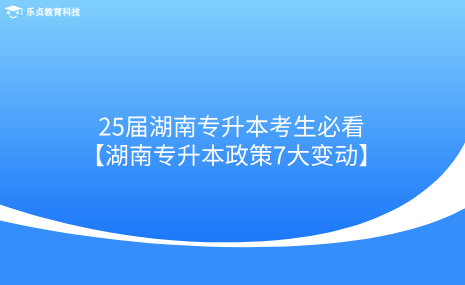 乐贞教育科技

25届湖南专升本考生必看
【湖南专升本政策7大变动】